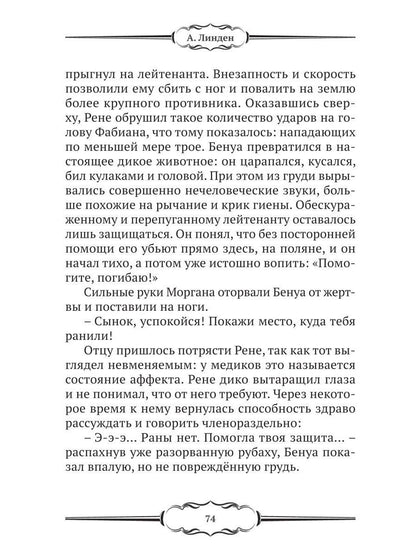 А. Линден

прыгнул на лейтенанта. Внезапность и скорость позволили ему сбить с ног и повалить на землю более крупного противника. Оказавшись сверху, Рене обрушил такое количество ударов на голову Фабиана, что тому показалось: нападающих по меньшей мере трое. Бенуа превратился в настоящее дикое животное: он царапался, кусался, бил кулаками и головой. При этом из груди вырывались совершенно нечеловеческие звуки, больше похожие на рычание и крик гиены. Обескураженному и перепуганному лейтенанту оставалось лишь защищаться. Он понял, что без посторонней помощи его убьют прямо здесь, на поляне, и он начал тихо, а потом уже истошно вопить: «Помогите, погибаю!»

Сильные руки Моргана оторвали Бенуа от жертвы и поставили на ноги.

– Сынок, успокойся! Покажи место, куда тебя ранили!

Отцу пришлось потрясти Рене, так как тот выглядел невменяемым: у медиков это называется состояние аффекта. Рене дико вытаращил глаза и не понимал, что от него требуют. Через некоторое время к нему вернулась способность здраво рассуждать и говорить членораздельно:

– Э-э-э... Раны нет. Помогла твоя защита... – распахнув уже разорванную рубаху, Бенуа показал впалую, но не повреждённую грудь.

74